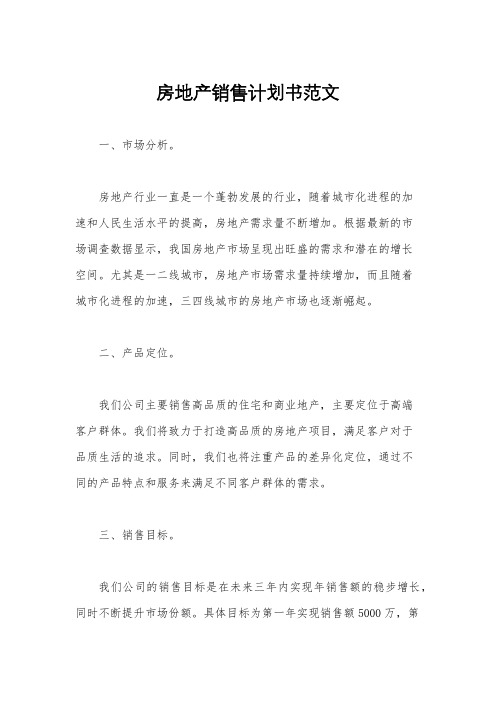 房地产销售计划书范文

一、市场分析。

房地产行业一直是一个蓬勃发展的行业，随着城市化进程的加速和人民生活水平的提高，房地产需求量不断增加。根据最新的市场调查数据显示，我国房地产市场呈现出旺盛的需求和潜在的增长空间。尤其是一二线城市，房地产市场需求量持续增加，而且随着城市化进程的加速，三四线城市的房地产市场也逐渐崛起。

二、产品定位。

我们公司主要销售高品质的住宅和商业地产，主要定位于高端客户群体。我们将致力于打造高品质的房地产项目，满足客户对于品质生活的追求。同时，我们也将注重产品的差异化定位，通过不同的产品特点和服务来满足不同客户群体的需求。

三、销售目标。

我们公司的销售目标是在未来三年内实现年销售额的稳步增长，同时不断提升市场份额。具体目标为第一年实现销售额5000万，第